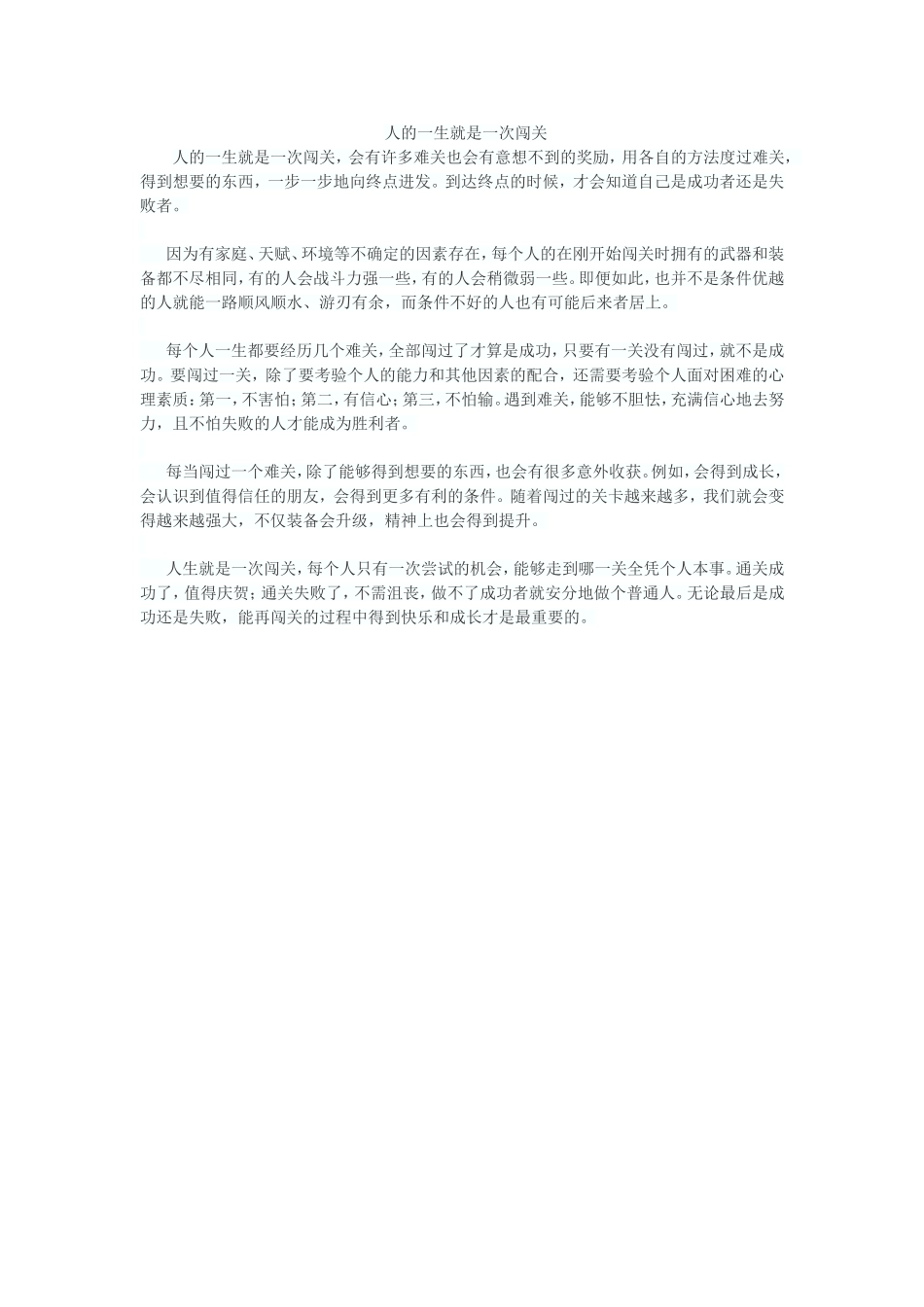 人的一生就是一次闯关

人的一生就是一次闯关，会有许多难关也会有意想不到的奖励，用各自的方法度过难关，得到想要的东西，一步一步地向终点进发。到达终点的时候，才会知道自己是成功者还是失败者。

因为有家庭、天赋、环境等不确定的因素存在，每个人的在刚开始闯关时拥有的武器和装备都不尽相同，有的人会战斗力强一些，有的人会稍微弱一些。即便如此，也并不是条件优越的人就能一路顺风顺水、游刃有余，而条件不好的人也有可能后来者居上。

每个人一生都要经历几个难关，全部闯过了才算是成功，只要有一关没有闯过，就不是成功。要闯过一关，除了要考验个人的能力和其他因素的配合，还需要考验个人面对困难的心理素质：第一，不害怕；第二，有信心；第三，不怕输。遇到难关，能够不胆怯，充满信心地去努力，且不怕失败的人才能成为胜利者。

每当闯过一个难关，除了能够得到想要的东西，也会有很多意外收获。例如，会得到成长，会认识到值得信任的朋友，会得到更多有利的条件。随着闯过的关卡越来越多，我们就会变得越来越强大，不仅装备会升级，精神上也会得到提升。

人生就是一次闯关，每个人只有一次尝试的机会，能够走到哪一关全凭个人本事。通关成功了，值得庆贺；通关失败了，不需沮丧，做不了成功者就安分地做个普通人。无论最后是成功还是失败，能再闯关的过程中得到快乐和成长才是最重要的。